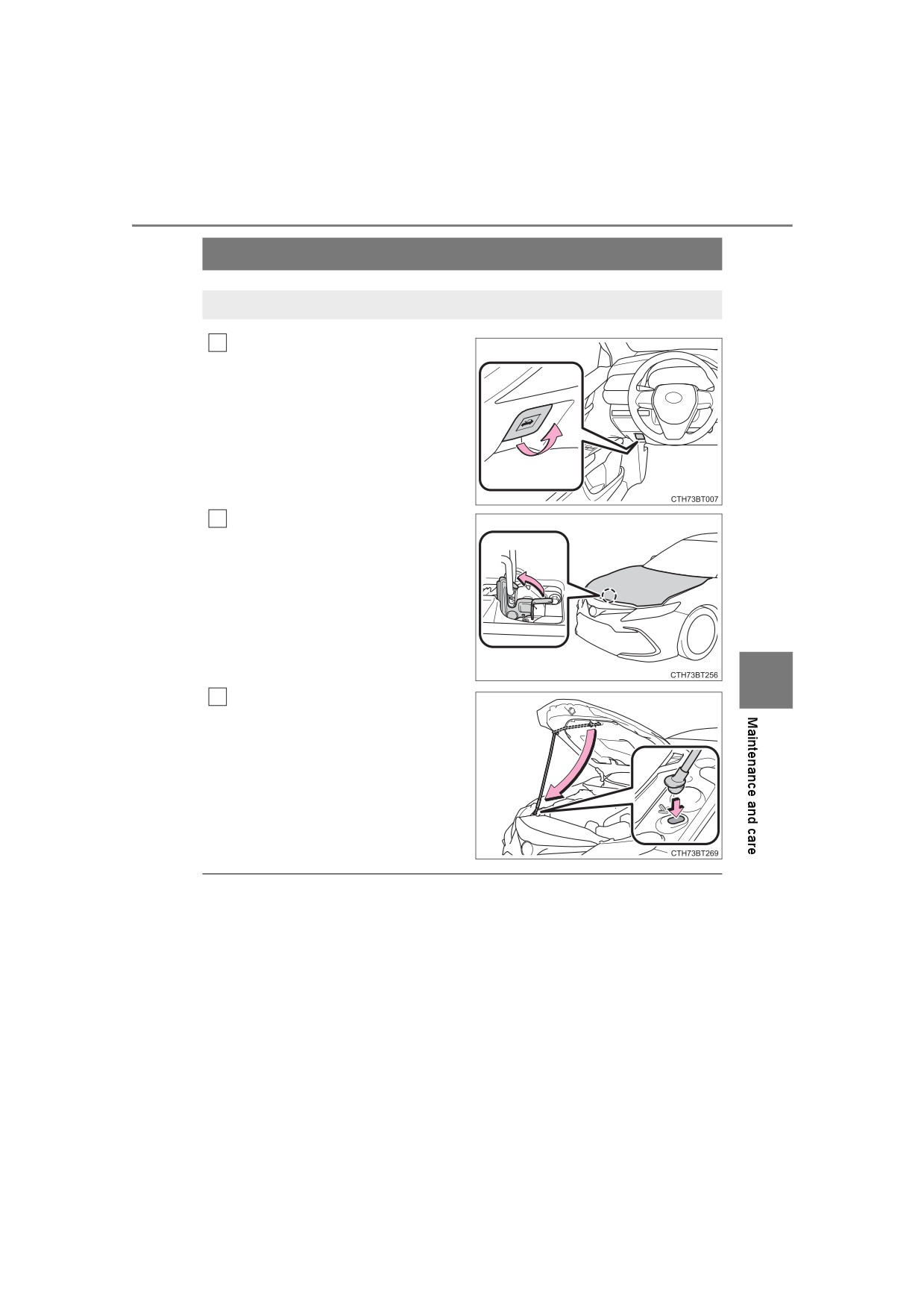 CTH73BT007

CTH73BT256

CTH73BT269

Maintenance and care